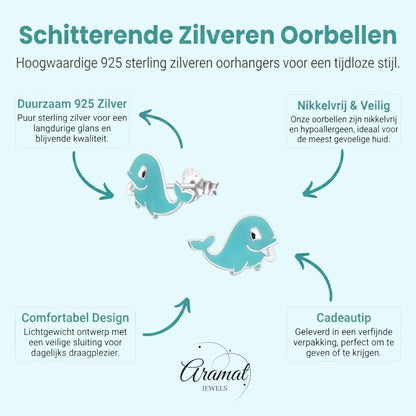 Schitterende Zilveren Oorbellen

Hoogwaardige 925 sterling zilveren oorhangers voor een tijdloze stijl.

Duurzaam 925 Zilver

Puur sterling zilver voor een langdurige glans en blijvende kwaliteit.

Nikkelvrij & Veilig

Onze oorbellen zijn nikkelvrij en hypoallergeen, ideaal voor de meest gevoelige huid.

Comfortabel Design

Lichtgewicht ontwerp met een veilige sluiting voor dagelijks draagplezier.

Cadeautip

Geleverd in een verfijnde verpakking, perfect om te geven of te krijgen.

Aramat

JEWELS